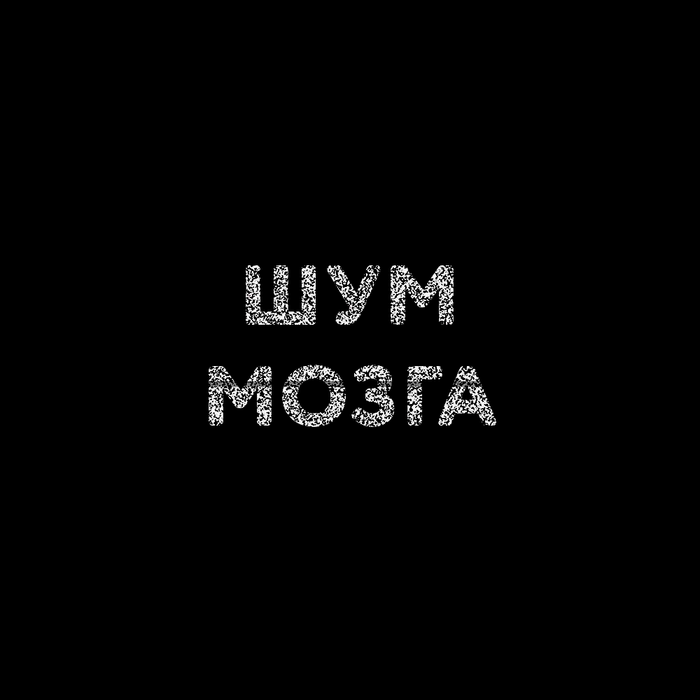 ШУМ
МОЗГА